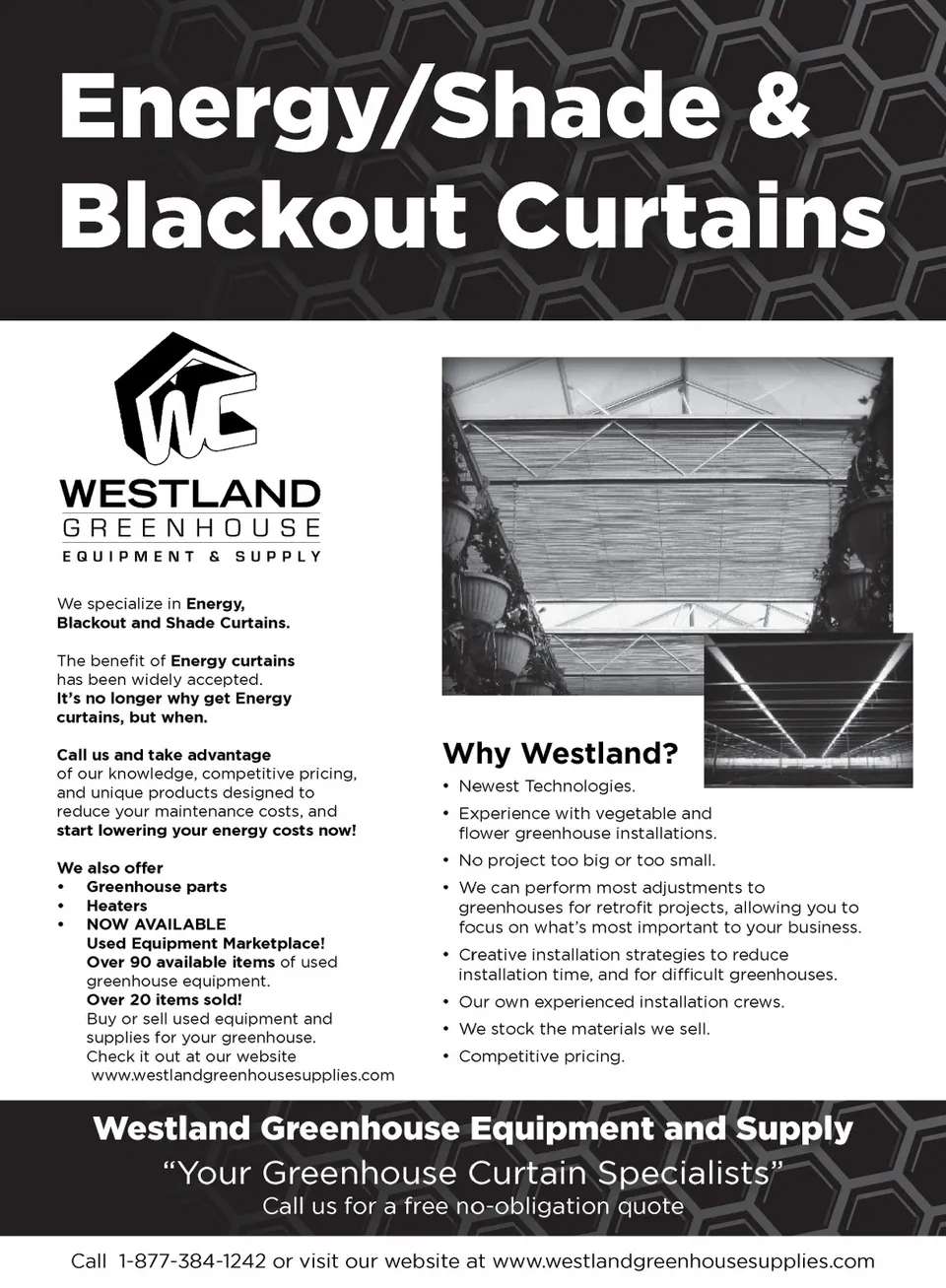 Energy/Shade & Blackout Curtains

WC

WESTLAND
GREENHOUSE
EQUIPMENT & SUPPLY

We specialize in Energy, Blackout and Shade Curtains.

The benefit of Energy curtains has been widely accepted. It's no longer why get Energy curtains, but when.

Call us and take advantage of our knowledge, competitive pricing, and unique products designed to reduce your maintenance costs, and start lowering your energy costs now!

We also offer
• Greenhouse parts
• Heaters
• NOW AVAILABLE
Used Equipment Marketplace!
Over 90 available items of used greenhouse equipment.
Over 20 items sold!
Buy or sell used equipment and supplies for your greenhouse.
Check it out at our website
www.westlandgreenhousesupplies.com

Why Westland?
• Newest Technologies.
• Experience with vegetable and flower greenhouse installations.
• No project too big or too small.
• We can perform most adjustments to greenhouses for retrofit projects, allowing you to focus on what's most important to your business.
• Creative installation strategies to reduce installation time, and for difficult greenhouses.
• Our own experienced installation crews.
• We stock the materials we sell.
• Competitive pricing.

Westland Greenhouse Equipment and Supply
"Your Greenhouse Curtain Specialists"
Call us for a free no-obligation quote

Call 1-877-384-1242 or visit our website at www.westlandgreenhousesupplies.com